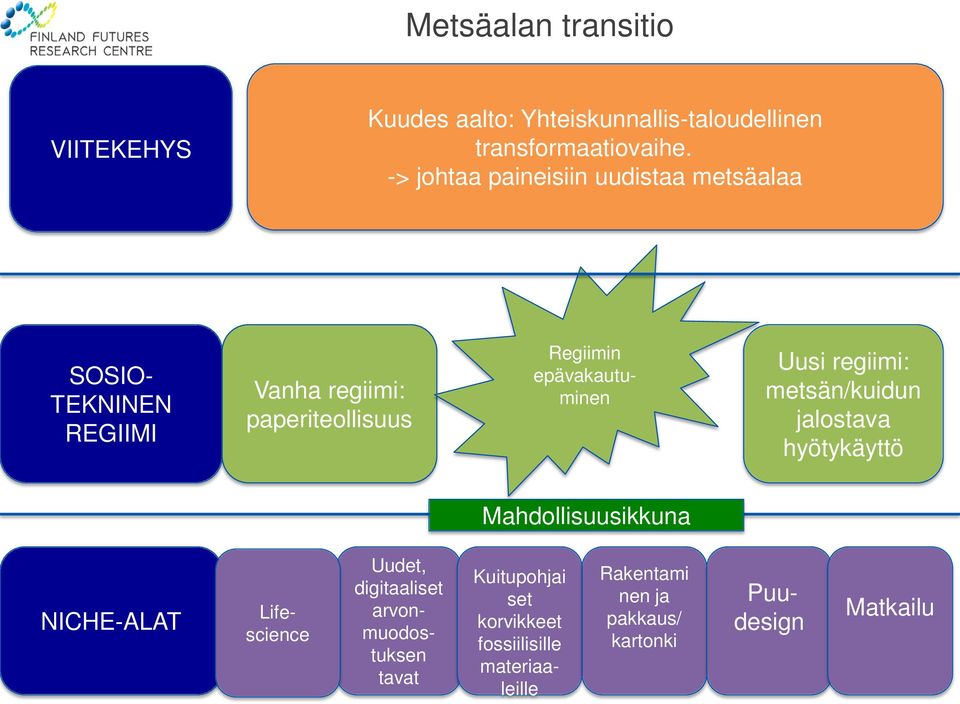 FINLAND FUTURES RESEARCH CENTRE

Metsäalan transitio

VIITEKEHYS

Kuudes aalto: Yhteiskunnallis-taloudellinen transformaatiovaihe.
-> johtaa paineisiin uudistaa metsäalaa

SOSIO-TEKNINEN REGIIMI

Vanha regiimi: paperiteollisuus

Regiimin epävakautuminen

Uusi regiimi: metsän/kuidun jalostava hyötykäyttö

Mahdollisuusikkuna

NICHE-ALAT

Life-science

Uudet, digitaaliset arvonmuodostuksen tavat

Kuitupohjaiset korvikkeet fossiilisille materiaaleille

Rakentaminen ja pakkaus/ kartonki

Puu-design

Matkailu